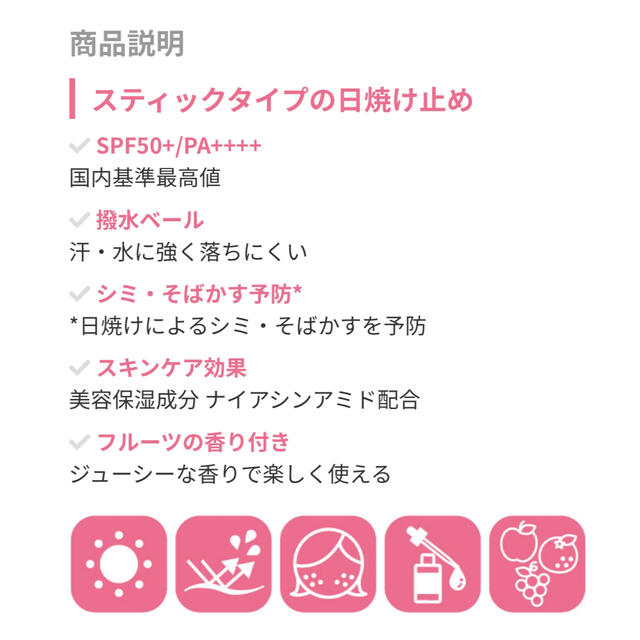 商品説明

スティックタイプの日焼け止め

SPF50+/PA++++
国内基準最高値

撥水ベール
汗・水に強く落ちにくい

シミ・そばかす予防*
*日焼けによるシミ・そばかすを予防

スキンケア効果
美容保湿成分 ナイアシンアミド配合

フルーツの香り付き
ジューシーな香りで楽しく使える